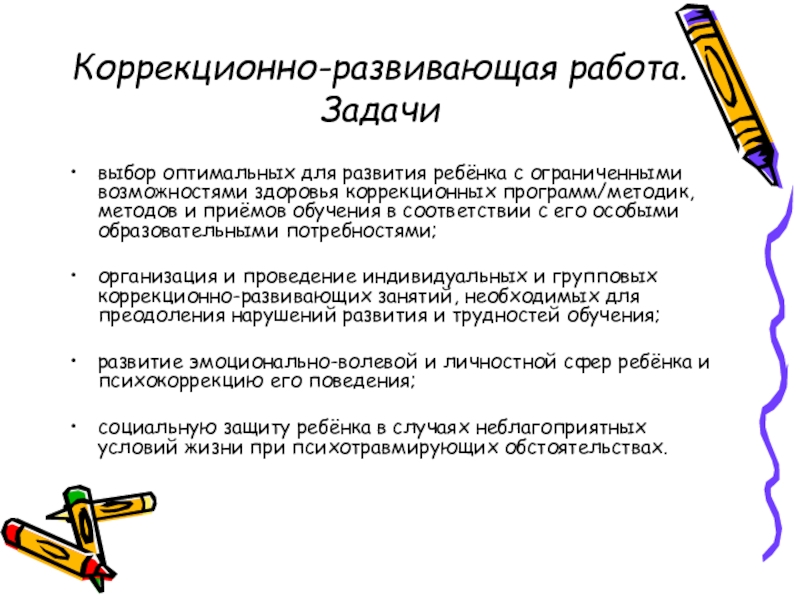 Коррекционно-развивающая работа. Задачи

• выбор оптимальных для развития ребёнка с ограниченными возможностями здоровья коррекционных программ/методик, методов и приёмов обучения в соответствии с его особыми образовательными потребностями;

• организация и проведение индивидуальных и групповых коррекционно-развивающих занятий, необходимых для преодоления нарушений развития и трудностей обучения;

• развитие эмоционально-волевой и личностной сфер ребёнка и психокоррекцию его поведения;

• социальную защиту ребёнка в случаях неблагоприятных условий жизни при психотравмирующих обстоятельствах.